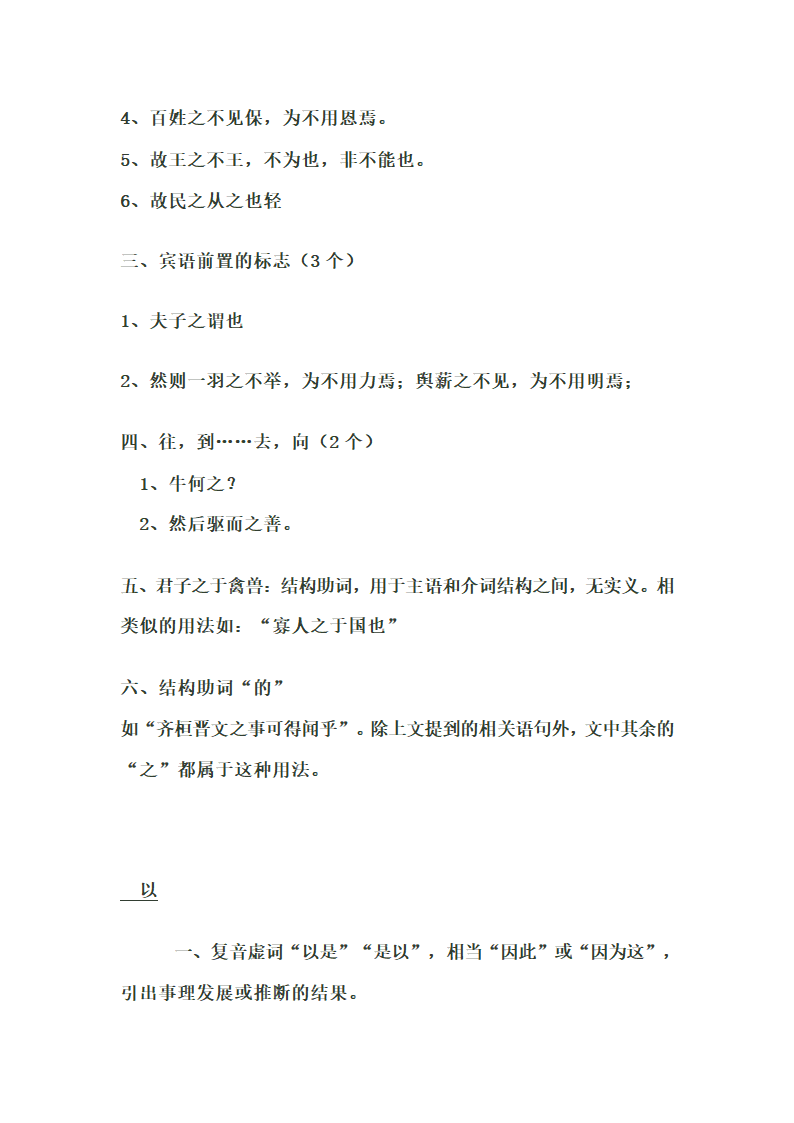 4、百姓之不见保，为不用恩焉。

5、故王之不王，不为也，非不能也。

6、故民之从之也轻

三、宾语前置的标志（3个）

1、夫子之谓也

2、然则一羽之不举，为不用力焉；舆薪之不见，为不用明焉；

四、往，到……去，向（2个）

1、牛何之？

2、然后驱而之善。

五、君子之于禽兽：结构助词，用于主语和介词结构之间，无实义。相类似的用法如：“寡人之于国也”

六、结构助词“的”

如“齐桓晋文之事可得闻乎”。除上文提到的相关语句外，文中其余的“之”都属于这种用法。

以

一、复音虚词“以是”“是以”，相当“因此”或“因为这”，引出事理发展或推断的结果。